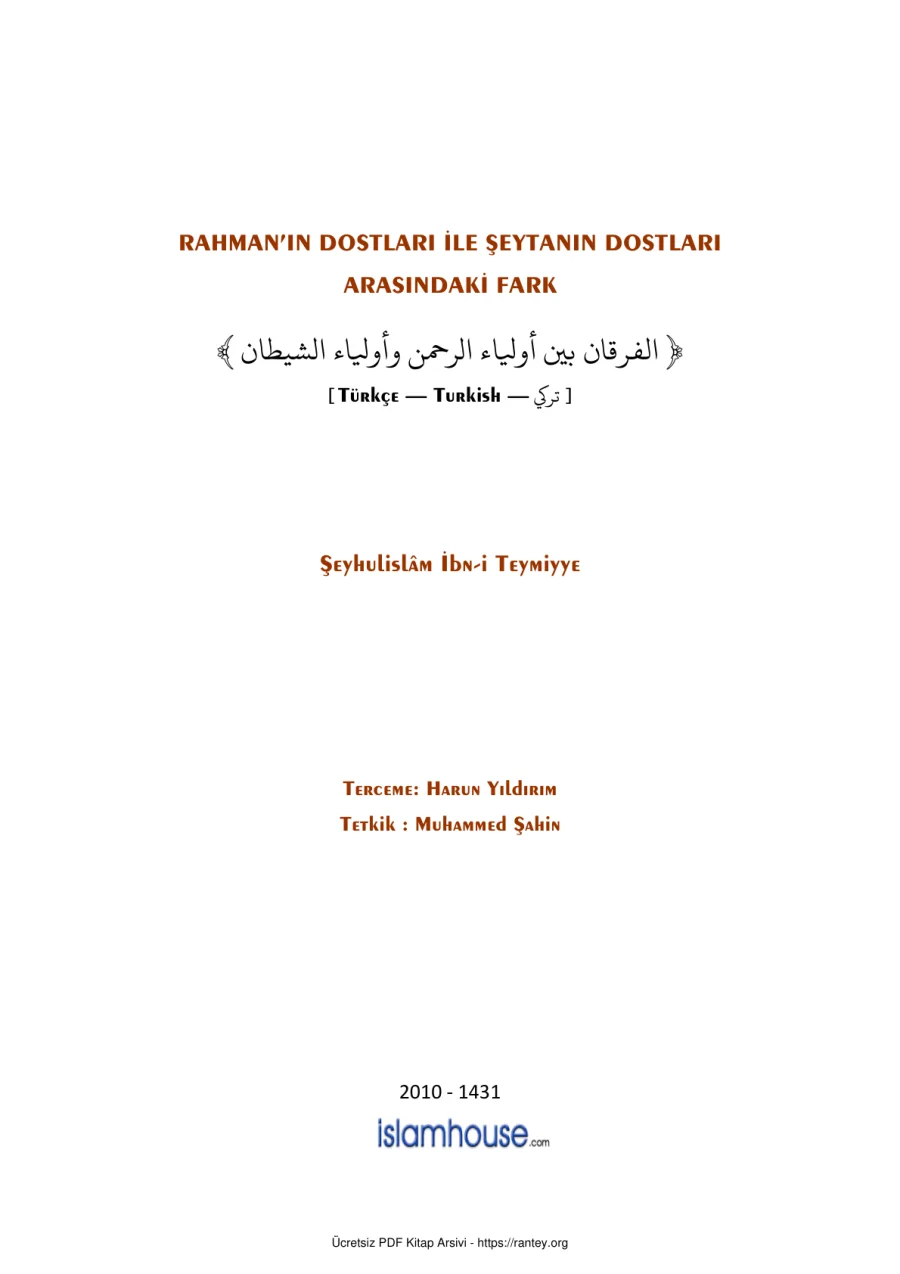 RAHMAN'IN DOSTLARI İLE ŞEYTANIN DOSTLARI ARASINDAKİ FARK

﴿ الفرقان بين أولياء الرحمن وأولياء الشيطان ﴾

[ Türkçe — Turkish — تركي ]

Şeyhulislâm İbn-i Teymiyye

Terceme: Harun Yıldırım

Tetkik : Muhammed Şahin

2010 - 1431

islamhouse.com

Ücretsiz PDF Kitap Arsivi - https://rantey.org